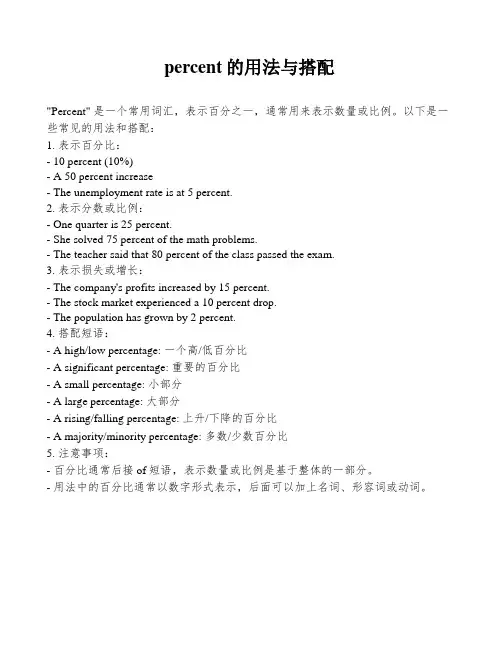 percent 的用法与搭配

"Percent" 是一个常用词汇，表示百分之一，通常用来表示数量或比例。以下是一些常见的用法和搭配：
1. 表示百分比：
- 10 percent (10%)
- A 50 percent increase
- The unemployment rate is at 5 percent.
2. 表示分数或比例：
- One quarter is 25 percent.
- She solved 75 percent of the math problems.
- The teacher said that 80 percent of the class passed the exam.
3. 表示损失或增长：
- The company's profits increased by 15 percent.
- The stock market experienced a 10 percent drop.
- The population has grown by 2 percent.
4. 搭配短语：
- A high/low percentage: 一个高/低百分比
- A significant percentage: 重要的百分比
- A small percentage: 小部分
- A large percentage: 大部分
- A rising/falling percentage: 上升/下降的百分比
- A majority/minority percentage: 多数/少数百分比
5. 注意事项：
- 百分比通常后接 of 短语，表示数量或比例是基于整体的一部分。
- 用法中的百分比通常以数字形式表示，后面可以加上名词、形容词或动词。